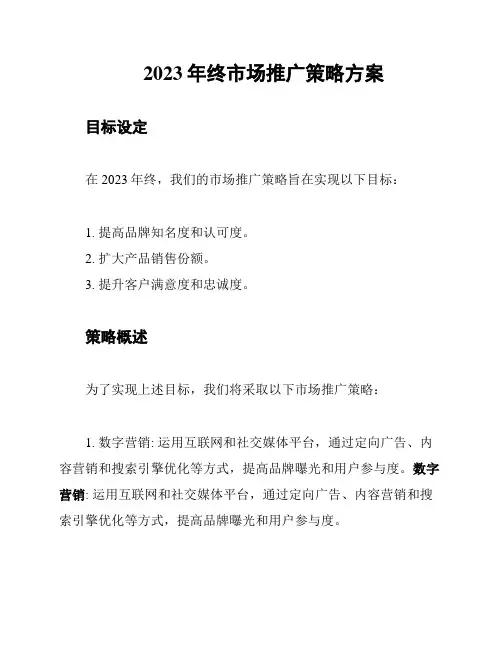 2023 年终市场推广策略方案

目标设定

在 2023 年终，我们的市场推广策略旨在实现以下目标：

1. 提高品牌知名度和认可度。
2. 扩大产品销售份额。
3. 提升客户满意度和忠诚度。

策略概述

为了实现上述目标，我们将采取以下市场推广策略：

1. 数字营销: 运用互联网和社交媒体平台，通过定向广告、内容营销和搜索引擎优化等方式，提高品牌曝光和用户参与度。数字营销: 运用互联网和社交媒体平台，通过定向广告、内容营销和搜索引擎优化等方式，提高品牌曝光和用户参与度。